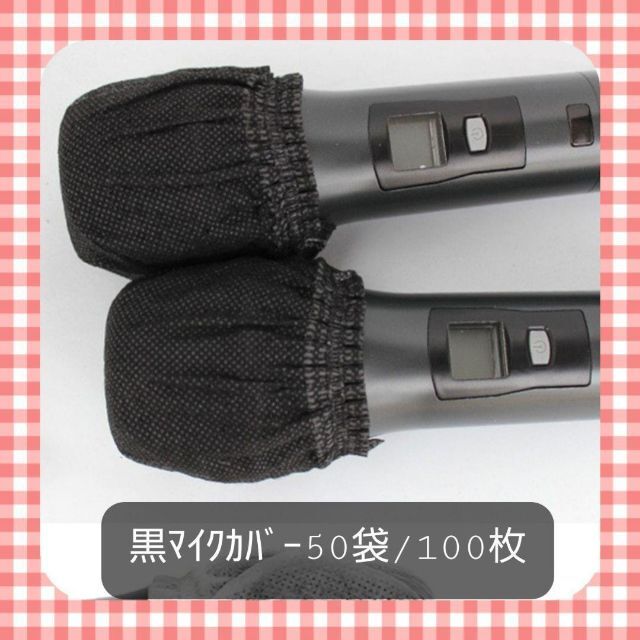 黒ﾏｲｸｶﾊﾞｰ50袋/100枚